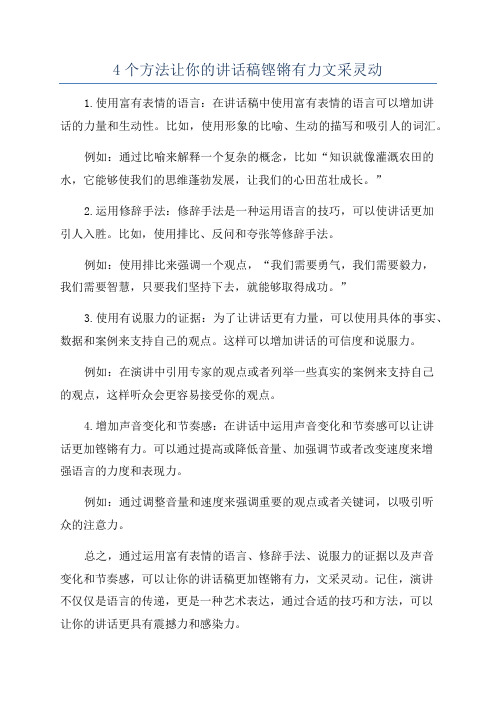 4 个方法让你的讲话稿铿锵有力文采灵动

1.使用富有表情的语言：在讲话稿中使用富有表情的语言可以增加讲话的力量和生动性。比如，使用形象的比喻、生动的描写和吸引人的词汇。

例如：通过比喻来解释一个复杂的概念，比如“知识就像灌溉农田的水，它能够使我们的思维蓬勃发展，让我们的心田茁壮成长。”

2.运用修辞手法：修辞手法是一种运用语言的技巧，可以使讲话更加引人入胜。比如，使用排比、反问和夸张等修辞手法。

例如：使用排比来强调一个观点，“我们需要勇气，我们需要毅力，我们需要智慧，只要我们坚持下去，就能够取得成功。”

3.使用有说服力的证据：为了让讲话更有力量，可以使用具体的事实、数据和案例来支持自己的观点。这样可以增加讲话的可信度和说服力。

例如：在演讲中引用专家的观点或者列举一些真实的案例来支持自己的观点，这样听众会更容易接受你的观点。

4.增加声音变化和节奏感：在讲话中运用声音变化和节奏感可以让讲话更加铿锵有力。可以通过提高或降低音量、加强调节或者改变速度来增强语言的力度和表现力。

例如：通过调整音量和速度来强调重要的观点或者关键词，以吸引听众的注意力。

总之，通过运用富有表情的语言、修辞手法、说服力的证据以及声音变化和节奏感，可以让你的讲话稿更加铿锵有力，文采灵动。记住，演讲不仅仅是语言的传递，更是一种艺术表达，通过合适的技巧和方法，可以让你的讲话更具有震撼力和感染力。